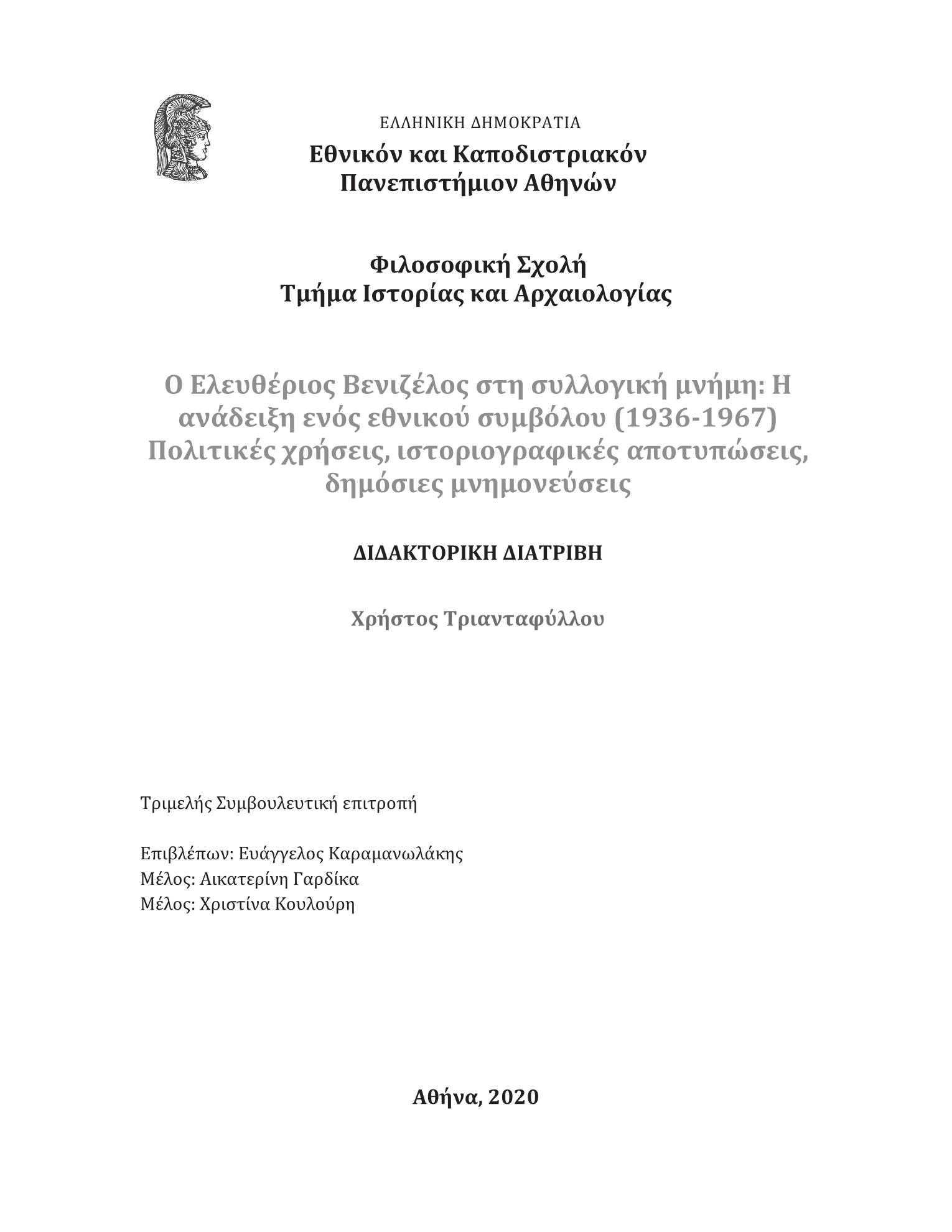 ΕΛΛΗΝΙΚΗ ΔΗΜΟΚΡΑΤΙΑ
Εθνικόν και Καποδιστριακόν Πανεπιστήμιον Αθηνών

Φιλοσοφική Σχολή
Τμήμα Ιστορίας και Αρχαιολογίας

Ο Ελευθέριος Βενιζέλος στη συλλογική μνήμη: Η ανάδειξη ενός εθνικού συμβόλου (1936-1967) Πολιτικές χρήσεις, ιστοριογραφικές αποτυπώσεις, δημόσιες μνημονεύσεις

ΔΙΔΑΚΤΟΡΙΚΗ ΔΙΑΤΡΙΒΗ

Χρήστος Τριανταφύλλου

Τριμελής Συμβουλευτική επιτροπή

Επιβλέπων: Ευάγγελος Καραμανωλάκης
Μέλος: Αικατερίνη Γαρδίκα
Μέλος: Χριστίνα Κουλούρη

Αθήνα, 2020